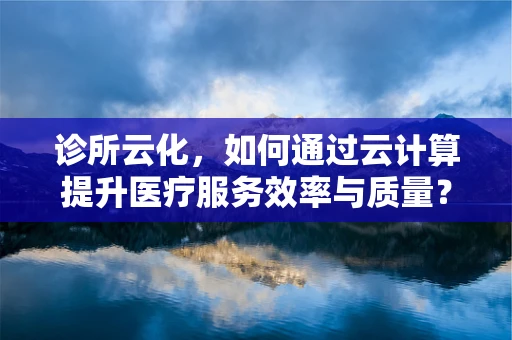 诊所云化，如何通过云计算提升医疗服务效率与质量？